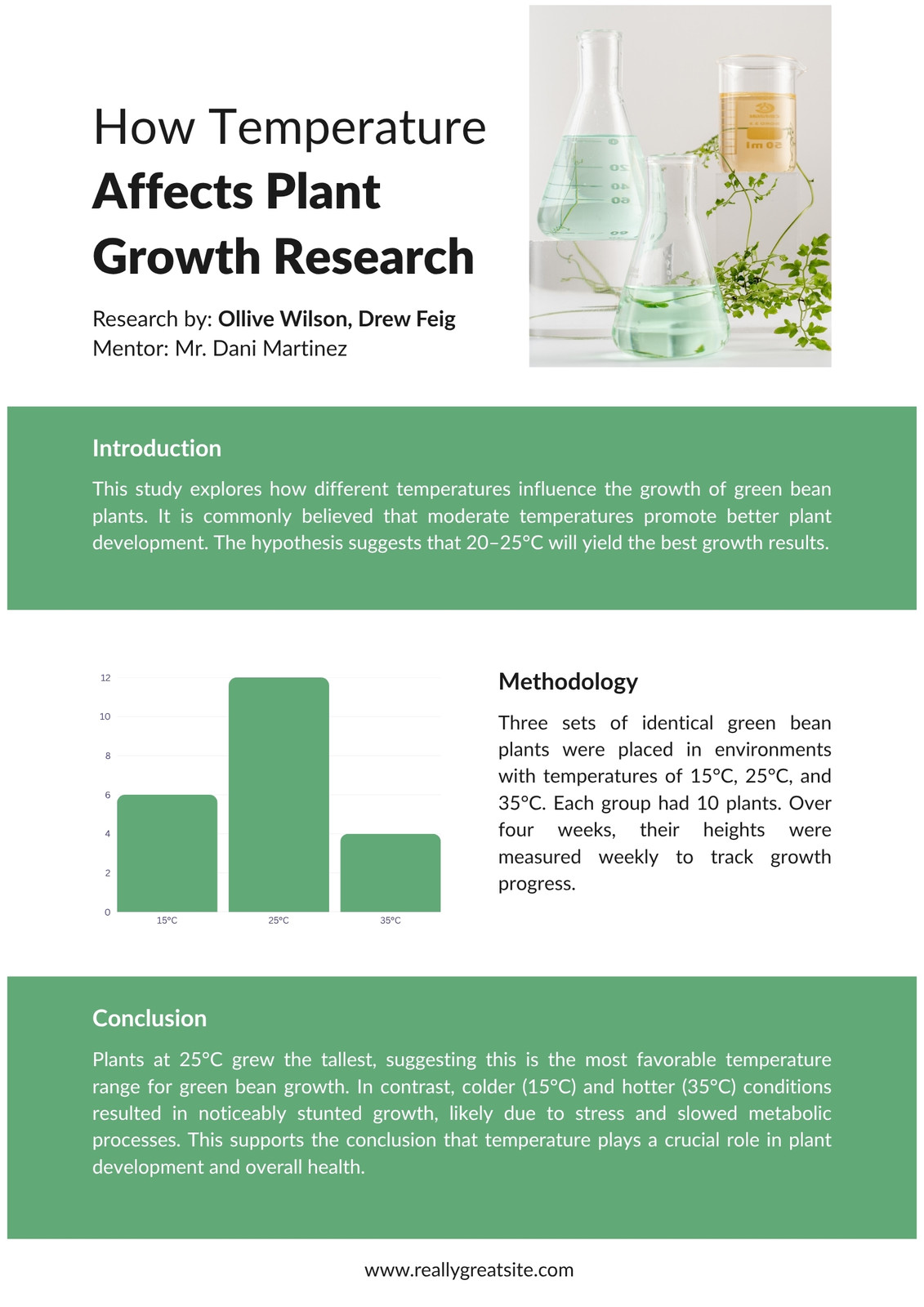 How Temperature
Affects Plant
Growth Research

Research by: Ollive Wilson, Drew Feig
Mentor: Mr. Dani Martinez

50 ml

Introduction

This study explores how different temperatures influence the growth of green bean plants. It is commonly believed that moderate temperatures promote better plant development. The hypothesis suggests that 20–25°C will yield the best growth results.

12
10
8
6
4
2
0
15°C
25°C
35°C

Methodology

Three sets of identical green bean plants were placed in environments with temperatures of 15°C, 25°C, and 35°C. Each group had 10 plants. Over four weeks, their heights were measured weekly to track growth progress.

Conclusion

Plants at 25°C grew the tallest, suggesting this is the most favorable temperature range for green bean growth. In contrast, colder (15°C) and hotter (35°C) conditions resulted in noticeably stunted growth, likely due to stress and slowed metabolic processes. This supports the conclusion that temperature plays a crucial role in plant development and overall health.

www.reallygreatsite.com